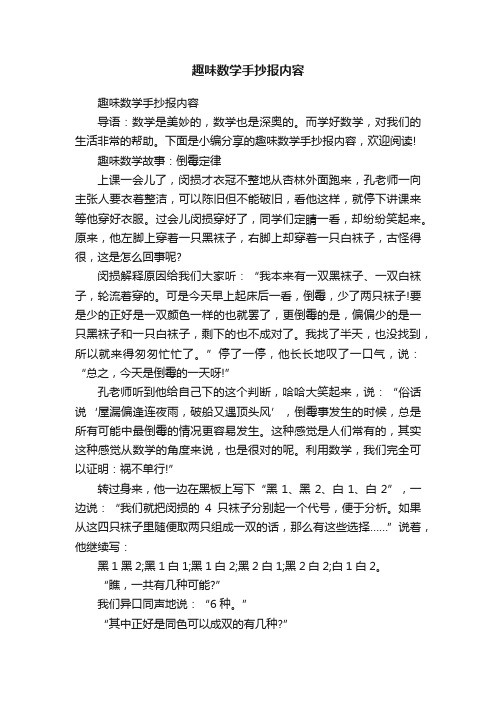 趣味数学手抄报内容

趣味数学手抄报内容

导语：数学是美妙的，数学也是深奥的。而学好数学，对我们的生活非常的帮助。下面是小编分享的趣味数学手抄报内容，欢迎阅读!

趣味数学故事：倒霉定律

上课一会儿了，闵损才衣冠不整地从杏林外面跑来，孔老师一向主张人要衣着整洁，可以陈旧但不能破旧，看他这样，就停下讲课来等他穿好衣服。过会儿闵损穿好了，同学们定睛一看，却纷纷笑起来。原来，他左脚上穿着一只黑袜子，右脚上却穿着一只白袜子，古怪得很，这是怎么回事呢?

闵损解释原因给我们大家听：“我本来有一双黑袜子、一双白袜子，轮流着穿的。可是今天早上起床后一看，倒霉，少了两只袜子!要是少的正好是一双颜色一样的也就罢了，更倒霉的是，偏偏少的是一只黑袜子和一只白袜子，剩下的也不成对了。我找了半天，也没找到，所以就来得匆匆忙忙了。”停了一停，他长长地叹了一口气，说：“总之，今天是倒霉的一天呀!”

孔老师听到他给自己下的这个判断，哈哈大笑起来，说：“俗话说‘屋漏偏逢连夜雨，破船又遇顶头风’，倒霉事发生的时候，总是所有可能中最倒霉的情况更容易发生。这种感觉是人们常有的，其实这种感觉从数学的角度来说，也是很对的呢。利用数学，我们完全可以证明：祸不单行!”

转过身来，他一边在黑板上写下“黑 1、黑 2、白 1、白 2”，一边说：“我们就把闵损的 4 只袜子分别起一个代号，便于分析。如果从这四只袜子里随便取两只组成一双的话，那么有这些选择……”说着，他继续写：

黑 1 黑 2;黑 1 白 1;黑 1 白 2;黑 2 白 1;黑 2 白 2;白 1 白 2。

“瞧，一共有几种可能?”

我们异口同声地说：“6 种。”

“其中正好是同色可以成双的有几种?”